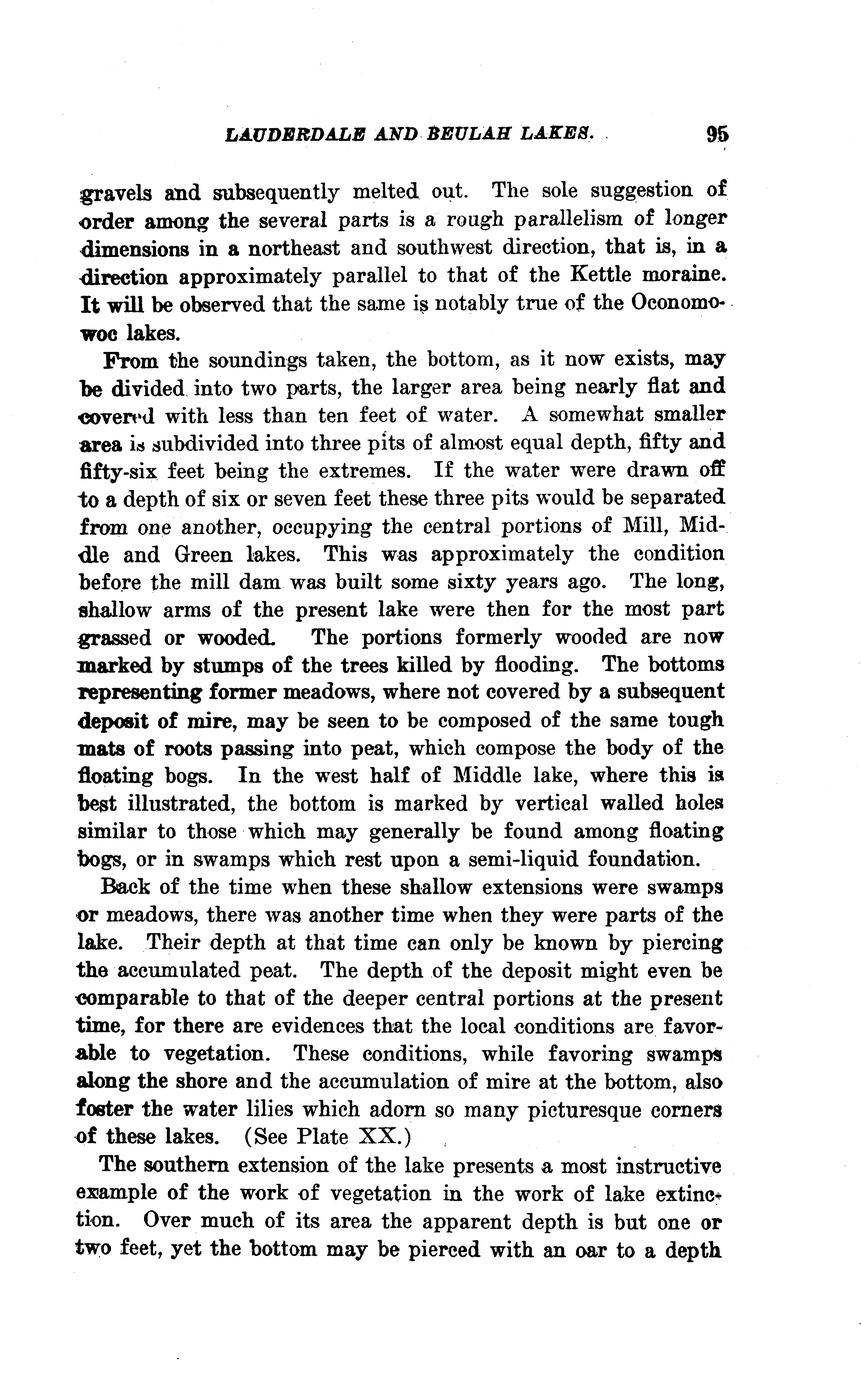 LAUDERDALE AND BEULAH LAKES. 95

gravels and subsequently melted out. The sole suggestion of order among the several parts is a rough parallelism of longer dimensions in a northeast and southwest direction, that is, in a direction approximately parallel to that of the Kettle moraine. It will be observed that the same is notably true of the Oconomowoc lakes.

From the soundings taken, the bottom, as it now exists, may be divided into two parts, the larger area being nearly flat and covered with less than ten feet of water. A somewhat smaller area is subdivided into three pits of almost equal depth, fifty and fifty-six feet being the extremes. If the water were drawn off to a depth of six or seven feet these three pits would be separated from one another, occupying the central portions of Mill, Middle and Green lakes. This was approximately the condition before the mill dam was built some sixty years ago. The long, shallow arms of the present lake were then for the most part grassed or wooded. The portions formerly wooded are now marked by stumps of the trees killed by flooding. The bottoms representing former meadows, where not covered by a subsequent deposit of mire, may be seen to be composed of the same tough mats of roots passing into peat, which compose the body of the floating bogs. In the west half of Middle lake, where this is best illustrated, the bottom is marked by vertical walled holes similar to those which may generally be found among floating bogs, or in swamps which rest upon a semi-liquid foundation.

Back of the time when these shallow extensions were swamps or meadows, there was another time when they were parts of the lake. Their depth at that time can only be known by piercing the accumulated peat. The depth of the deposit might even be comparable to that of the deeper central portions at the present time, for there are evidences that the local conditions are favorable to vegetation. These conditions, while favoring swamps along the shore and the accumulation of mire at the bottom, also foster the water lilies which adorn so many picturesque corners of these lakes. (See Plate XX.)

The southern extension of the lake presents a most instructive example of the work of vegetation in the work of lake extinction. Over much of its area the apparent depth is but one or two feet, yet the bottom may be pierced with an oar to a depth